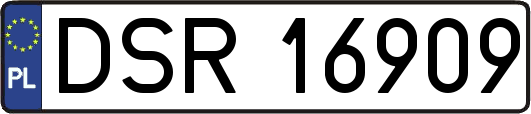 PL
DSR 16909